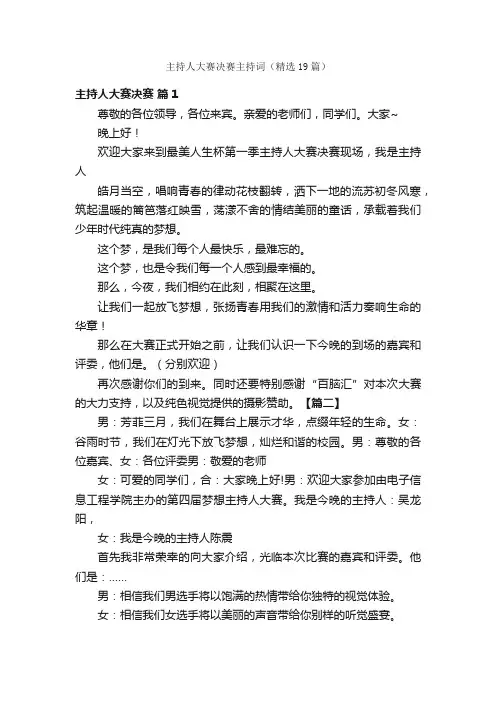 主持人大赛决赛主持词（精选19篇）

主持人大赛决赛 篇1

尊敬的各位领导，各位来宾。亲爱的老师们，同学们。大家~

晚上好！

欢迎大家来到最美人生杯第一季主持人大赛决赛现场，我是主持人

皓月当空，唱响青春的律动花枝翻转，洒下一地的流苏初冬风寒，筑起温暖的篱笆落红映雪，荡漾不舍的情结美丽的童话，承载着我们少年时代纯真的梦想。

这个梦，是我们每个人最快乐，最难忘的。

这个梦，也是令我们每一个人感到最幸福的。

那么，今夜，我们相约在此刻，相聚在这里。

让我们一起放飞梦想，张扬青春用我们的激情和活力奏响生命的华章！

那么在大赛正式开始之前，让我们认识一下今晚的到场的嘉宾和评委，他们是。（分别欢迎）

再次感谢你们的到来。同时还要特别感谢“百脑汇”对本次大赛的大力支持，以及纯色视觉提供的摄影赞助。【篇二】

男：芳菲三月，我们在舞台上展示才华，点缀年轻的生命。女：谷雨时节，我们在灯光下放飞梦想，灿烂和谐的校园。男：尊敬的各位嘉宾、女：各位评委男：敬爱的老师

女：可爱的同学们，合：大家晚上好!男：欢迎大家参加由电子信息工程学院主办的第四届梦想主持人大赛。我是今晚的主持人：吴龙阳，

女：我是今晚的主持人陈震

首先我非常荣幸的向大家介绍，光临本次比赛的嘉宾和评委。他们是：……

男：相信我们男选手将以饱满的热情带给你独特的视觉体验。

女：相信我们女选手将以美丽的声音带给你别样的听觉盛宴。